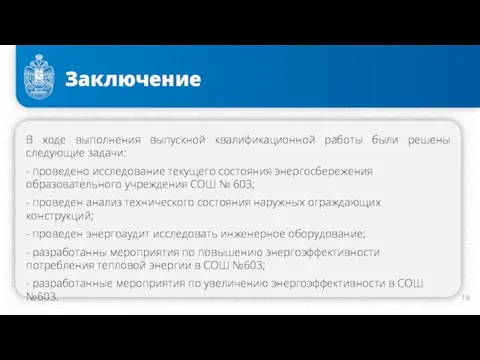 Заключение

В ходе выполнения выпускной квалификационной работы были решены следующие задачи:

- проведено исследование текущего состояния энергосбережения образовательного учреждения СОШ № 603;

- проведен анализ технического состояния наружных ограждающих конструкций;

- проведен энергоаудит исследовать инженерное оборудование;

- разработанны мероприятия по повышению энергоэффективности потребления тепловой энергии в СОШ №603;

- разработанные мероприятия по увеличению энергоэффективности в СОШ №603.

19